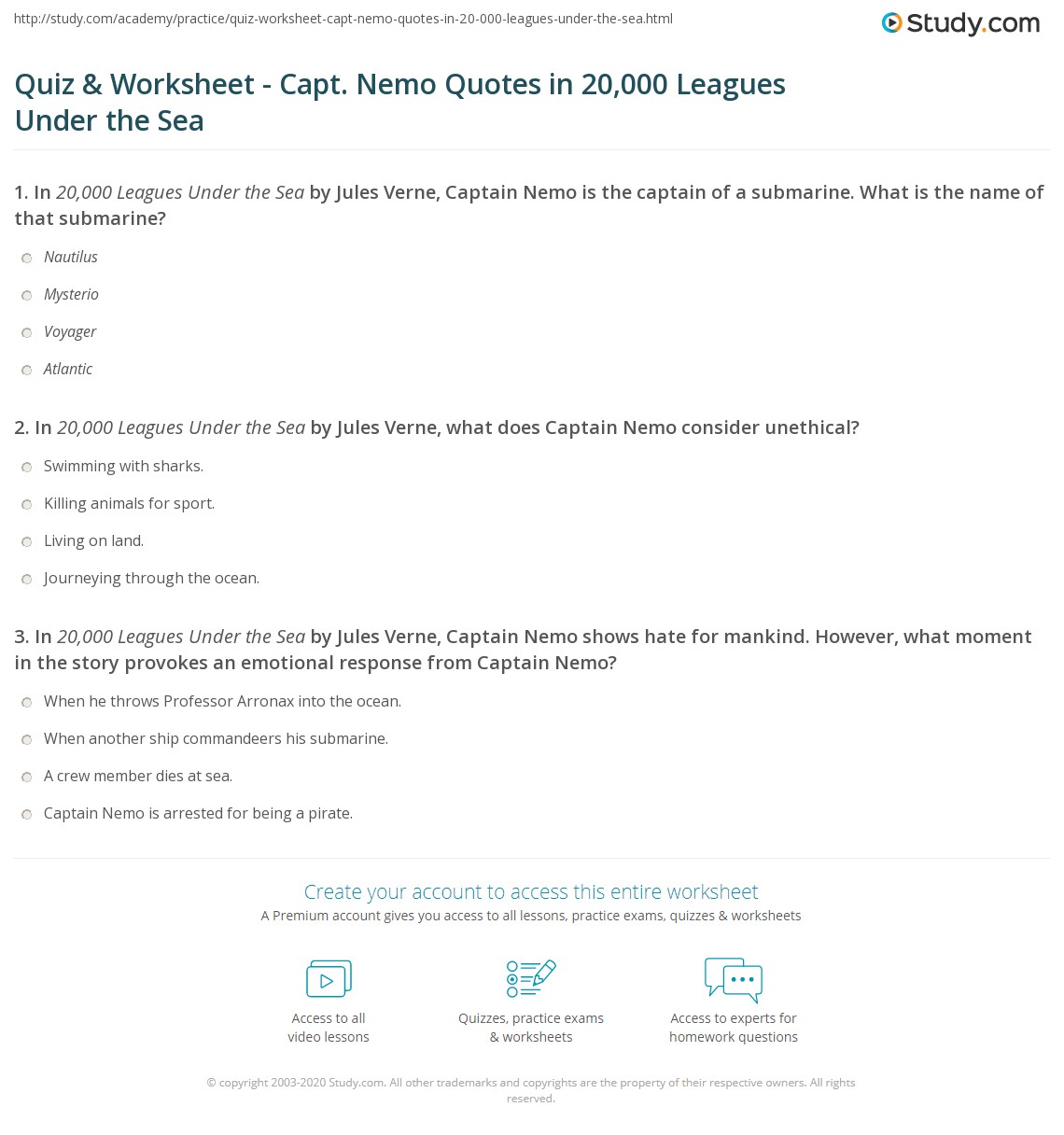 http://study.com/academy/practice/quiz-worksheet-capt-nemo-quotes-in-20-000-leagues-under-the-sea.html

Study.com

Quiz & Worksheet - Capt. Nemo Quotes in 20,000 Leagues Under the Sea

1. In 20,000 Leagues Under the Sea by Jules Verne, Captain Nemo is the captain of a submarine. What is the name of that submarine?

Nautilus

Mysterio

Voyager

Atlantic

2. In 20,000 Leagues Under the Sea by Jules Verne, what does Captain Nemo consider unethical?

Swimming with sharks.

Killing animals for sport.

Living on land.

Journeying through the ocean.

3. In 20,000 Leagues Under the Sea by Jules Verne, Captain Nemo shows hate for mankind. However, what moment in the story provokes an emotional response from Captain Nemo?

When he throws Professor Arronax into the ocean.

When another ship commandeers his submarine.

A crew member dies at sea.

Captain Nemo is arrested for being a pirate.

Create your account to access this entire worksheet

A Premium account gives you access to all lessons, practice exams, quizzes & worksheets

Access to all video lessons

Quizzes, practice exams & worksheets

Access to experts for homework questions

© copyright 2003-2020 Study.com. All other trademarks and copyrights are the property of their respective owners. All rights reserved.